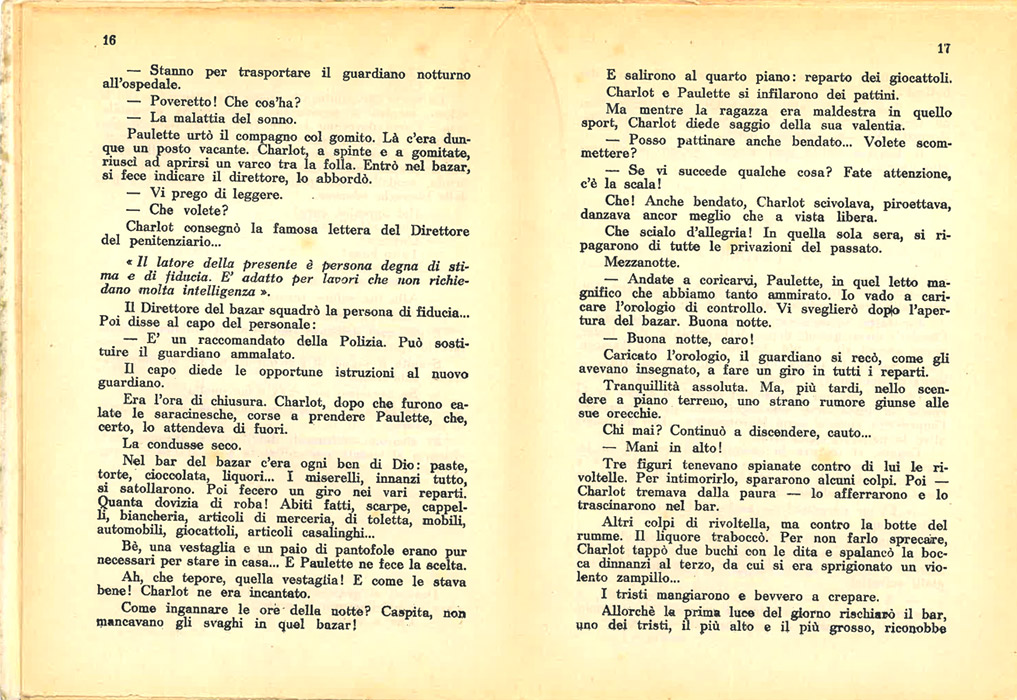 16

— Stanno per trasportare il guardiano notturno all'ospedale.

— Poveretto! Che cos'ha?

— La malattia del sonno.

Paulette urtò il compagno col gomito. Là c'era dunque un posto vacante. Charlot, a spinte e a gomitate, riuscì ad aprirsi un varco tra la folla. Entrò nel bazar, si fece indicare il direttore, lo abbordò.

— Vi prego di leggere.

— Che volete?

Charlot consegnò la famosa lettera del Direttore del penitenziario...

« Il latore della presente è persona degna di stima e di fiducia. E' adatto per lavori che non richiedano molta intelligenza ».

Il Direttore del bazar squadrò la persona di fiducia... Poi disse al capo del personale:

— E' un raccomandato della Polizia. Può sostituire il guardiano ammalato.

Il capo diede le opportune istruzioni al nuovo guardiano.

Era l'ora di chiusura. Charlot, dopo che furono calate le saracinesche, corse a prendere Paulette, che, certo, lo attendeva di fuori.

La condusse seco.

Nel bar del bazar c'era ogni ben di Dio: paste, torte, cioccolata, liquori... I miserelli, innanzi tutto, si satollarono. Poi fecero un giro nei vari reparti. Quanta dovizia di roba! Abiti fatti, scarpe, cappelli, biancheria, articoli di merceria, di toletta, mobili, automobili, giocattoli, articoli casalinghi...

Bè, una vestaglia e un paio di pantofole erano pur necessari per stare in casa... E Paulette ne fece la scelta.

Ah, che tepore, quella vestaglia! E come le stava bene! Charlot ne era incantato.

Come ingannare le ore della notte? Caspita, non mancavano gli svaghi in quel bazar!

17

E salirono al quarto piano: reparto dei giocattoli. Charlot e Paulette si infilarono dei pattini.

Ma mentre la ragazza era maldestra in quello sport, Charlot diede saggio della sua valentia.

— Posso pattinare anche bendato... Volete scommettere?

— Se vi succede qualche cosa? Fate attenzione, c'è la scala!

Che! Anche bendato, Charlot scivolava, piroettava, danzava ancor meglio che a vista libera.

Che scialo d'allegria! In quella sola sera, si ripagarono di tutte le privazioni del passato.

Mezzanotte.

— Andate a coricarvi, Paulette, in quel letto magnifico che abbiamo tanto ammirato. Io vado a caricare l'orologio di controllo. Vi sveglierò dopo l'apertura del bazar. Buona notte.

— Buona notte, caro!

Caricato l'orologio, il guardiano si recò, come gli avevano insegnato, a fare un giro in tutti i reparti.

Tranquillità assoluta. Ma, più tardi, nello scendere a piano terreno, uno strano rumore giunse alle sue orecchie.

Chi mai? Continuò a discendere, cauto...

— Mani in alto!

Tre figuri tenevano spianate contro di lui le rivoltelle. Per intimorirlo, spararono alcuni colpi. Poi — Charlot tremava dalla paura — lo afferrarono e lo trascinarono nel bar.

Altri colpi di rivoltella, ma contro la botte del rumme. Il liquore traboccò. Per non farlo sprecare, Charlot tappò due buchi con le dita e spalancò la bocca dinnanzi al terzo, da cui si era sprigionato un violento zampillo...

I tristi mangiarono e bevvero a crepare.

Allorchè la prima luce del giorno rischiarò il bar, uno dei tristi, il più alto e il più grosso, riconobbe